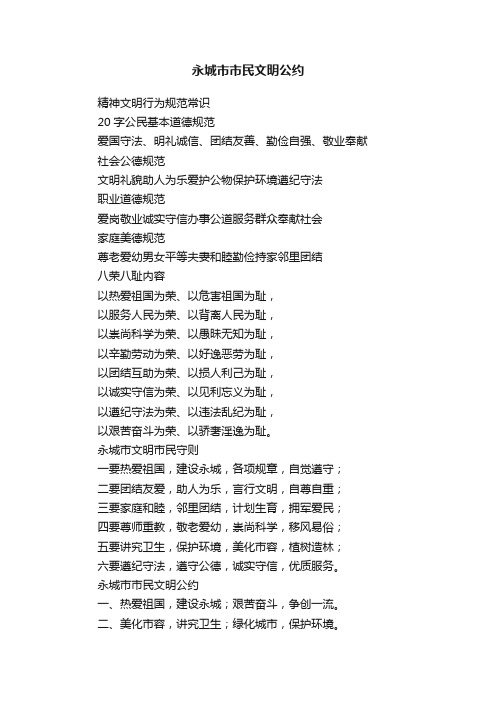 永城市市民文明公约

精神文明行为规范常识

20 字公民基本道德规范

爱国守法、明礼诚信、团结友善、勤俭自强、敬业奉献

社会公德规范

文明礼貌助人为乐爱护公物保护环境遵纪守法

职业道德规范

爱岗敬业诚实守信办事公道服务群众奉献社会

家庭美德规范

尊老爱幼男女平等夫妻和睦勤俭持家邻里团结

八荣八耻内容

以热爱祖国为荣、以危害祖国为耻，

以服务人民为荣、以背离人民为耻，

以崇尚科学为荣、以愚昧无知为耻，

以辛勤劳动为荣、以好逸恶劳为耻，

以团结互助为荣、以损人利己为耻，

以诚实守信为荣、以见利忘义为耻，

以遵纪守法为荣、以违法乱纪为耻，

以艰苦奋斗为荣、以骄奢淫逸为耻。

永城市文明市民守则

一要热爱祖国，建设永城，各项规章，自觉遵守；

二要团结友爱，助人为乐，言行文明，自尊自重；

三要家庭和睦，邻里团结，计划生育，拥军爱民；

四要尊师重教，敬老爱幼，崇尚科学，移风易俗；

五要讲究卫生，保护环境，美化市容，植树造林；

六要遵纪守法，遵守公德，诚实守信，优质服务。

永城市市民文明公约

一、热爱祖国，建设永城；艰苦奋斗，争创一流。

二、美化市容，讲究卫生；绿化城市，保护环境。